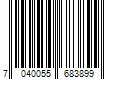 7 040055 683899